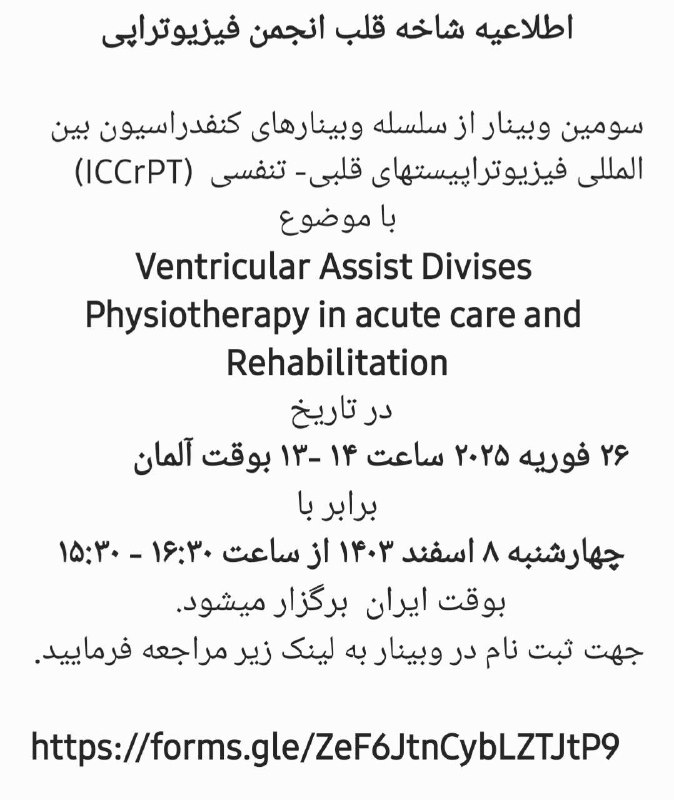 اطلاعیه شاخه قلب انجمن فیزیوتراپی

سومین وبینار از سلسله وبینارهای کنفدراسیون بین المللی فیزیوتراپیستهای قلبی- تنفسی (ICCrPT)
با موضوع
Ventricular Assist Divises Physiotherapy in acute care and Rehabilitation
در تاریخ
۲۶ فوریه ۲۰۲۵ ساعت ۱۴ -۱۳ بوقت آلمان
برابر با
چهارشنبه ۸ اسفند ۱۴۰۳ از ساعت ۱۶:۳۰ - ۱۵:۳۰
بوقت ایران برگزار میشود.
جهت ثبت نام در وبینار به لینک زیر مراجعه فرمایید.

https://forms.gle/ZeF6JtnCybLZTJtP9